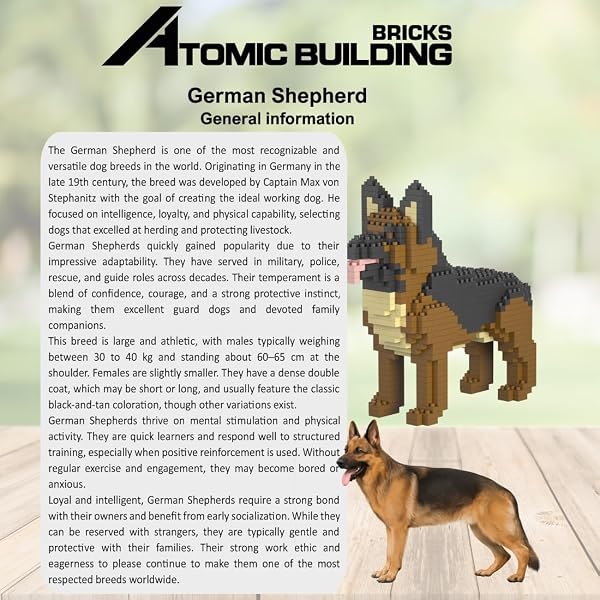 ATOMIC BUILDING BRICKS

German Shepherd
General information

The German Shepherd is one of the most recognizable and versatile dog breeds in the world. Originating in Germany in the late 19th century, the breed was developed by Captain Max von Stephanitz with the goal of creating the ideal working dog. He focused on intelligence, loyalty, and physical capability, selecting dogs that excelled at herding and protecting livestock.
German Shepherds quickly gained popularity due to their impressive adaptability. They have served in military, police, rescue, and guide roles across decades. Their temperament is a blend of confidence, courage, and a strong protective instinct, making them excellent guard dogs and devoted family companions.
This breed is large and athletic, with males typically weighing between 30 to 40 kg and standing about 60–65 cm at the shoulder. Females are slightly smaller. They have a dense double coat, which may be short or long, and usually feature the classic black-and-tan coloration, though other variations exist.
German Shepherds thrive on mental stimulation and physical activity. They are quick learners and respond well to structured training, especially when positive reinforcement is used. Without regular exercise and engagement, they may become bored or anxious.
Loyal and intelligent, German Shepherds require a strong bond with their owners and benefit from early socialization. While they can be reserved with strangers, they are typically gentle and protective with their families. Their strong work ethic and eagerness to please continue to make them one of the most respected breeds worldwide.